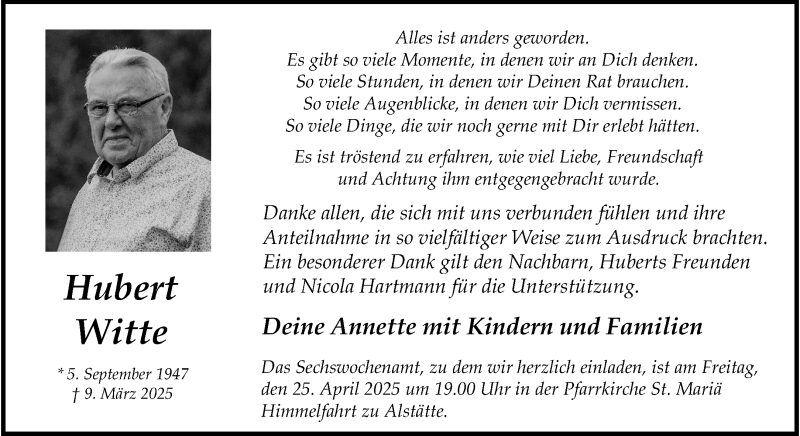 Hubert
Witte

* 5. September 1947
† 9. März 2025

Alles ist anders geworden.
Es gibt so viele Momente, in denen wir an Dich denken.
So viele Stunden, in denen wir Deinen Rat brauchen.
So viele Augenblicke, in denen wir Dich vermissen.
So viele Dinge, die wir noch gerne mit Dir erlebt hätten.

Es ist tröstend zu erfahren, wie viel Liebe, Freundschaft und Achtung ihm entgegengebracht wurde.

Danke allen, die sich mit uns verbunden fühlen und ihre Anteilnahme in so vielfältiger Weise zum Ausdruck brachten. Ein besonderer Dank gilt den Nachbarn, Huberts Freunden und Nicola Hartmann für die Unterstützung.

Deine Annette mit Kindern und Familien

Das Sechswochenamt, zu dem wir herzlich einladen, ist am Freitag, den 25. April 2025 um 19.00 Uhr in der Pfarrkirche St. Mariä Himmelfahrt zu Alstätte.